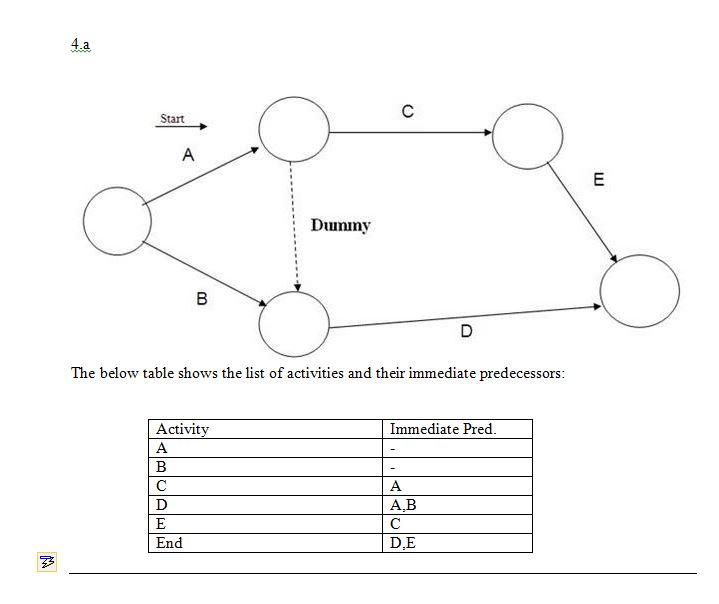 4.a

Start

A

C

E

Dummy

B

D

The below table shows the list of activities and their immediate predecessors:

| Activity | Immediate Pred. |
|---|---|
| A | - |
| B | - |
| C | A |
| D | A,B |
| E | C |
| End | D,E |